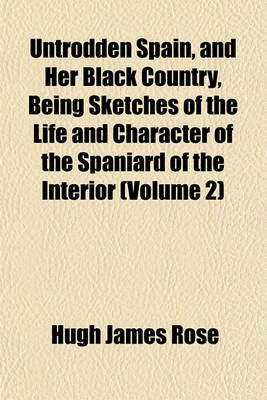 Untrodden Spain, and Her Black Country, Being Sketches of the Life and Character of the Spaniard of the Interior (Volume 2)

Hugh James Rose